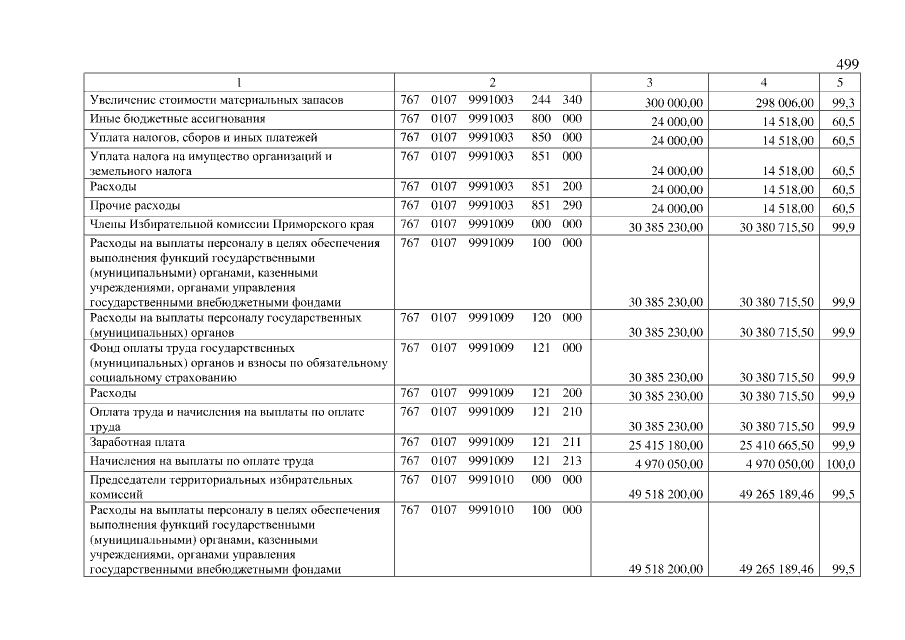 499

| 1 | 2 | 3 | 4 | 5 |
|---|---|---|---|---|
| Увеличение стоимости материальных запасов | 767 0107 9991003 244 340 | 300 000,00 | 298 006,00 | 99,3 |
| Иные бюджетные ассигнования | 767 0107 9991003 800 000 | 24 000,00 | 14 518,00 | 60,5 |
| Уплата налогов, сборов и иных платежей | 767 0107 9991003 850 000 | 24 000,00 | 14 518,00 | 60,5 |
| Уплата налога на имущество организаций и земельного налога | 767 0107 9991003 851 000 | 24 000,00 | 14 518,00 | 60,5 |
| Расходы | 767 0107 9991003 851 200 | 24 000,00 | 14 518,00 | 60,5 |
| Прочие расходы | 767 0107 9991003 851 290 | 24 000,00 | 14 518,00 | 60,5 |
| Члены Избирательной комиссии Приморского края | 767 0107 9991009 000 000 | 30 385 230,00 | 30 380 715,50 | 99,9 |
| Расходы на выплаты персоналу в целях обеспечения выполнения функций государственными (муниципальными) органами, казенными учреждениями, органами управления государственными внебюджетными фондами | 767 0107 9991009 100 000 | 30 385 230,00 | 30 380 715,50 | 99,9 |
| Расходы на выплаты персоналу государственных (муниципальных) органов | 767 0107 9991009 120 000 | 30 385 230,00 | 30 380 715,50 | 99,9 |
| Фонд оплаты труда государственных (муниципальных) органов и взносы по обязательному социальному страхованию | 767 0107 9991009 121 000 | 30 385 230,00 | 30 380 715,50 | 99,9 |
| Расходы | 767 0107 9991009 121 200 | 30 385 230,00 | 30 380 715,50 | 99,9 |
| Оплата труда и начисления на выплаты по оплате труда | 767 0107 9991009 121 210 | 30 385 230,00 | 30 380 715,50 | 99,9 |
| Заработная плата | 767 0107 9991009 121 211 | 25 415 180,00 | 25 410 665,50 | 99,9 |
| Начисления на выплаты по оплате труда | 767 0107 9991009 121 213 | 4 970 050,00 | 4 970 050,00 | 100,0 |
| Председатели территориальных избирательных комиссий | 767 0107 9991010 000 000 | 49 518 200,00 | 49 265 189,46 | 99,5 |
| Расходы на выплаты персоналу в целях обеспечения выполнения функций государственными (муниципальными) органами, казенными учреждениями, органами управления государственными внебюджетными фондами | 767 0107 9991010 100 000 | 49 518 200,00 | 49 265 189,46 | 99,5 |